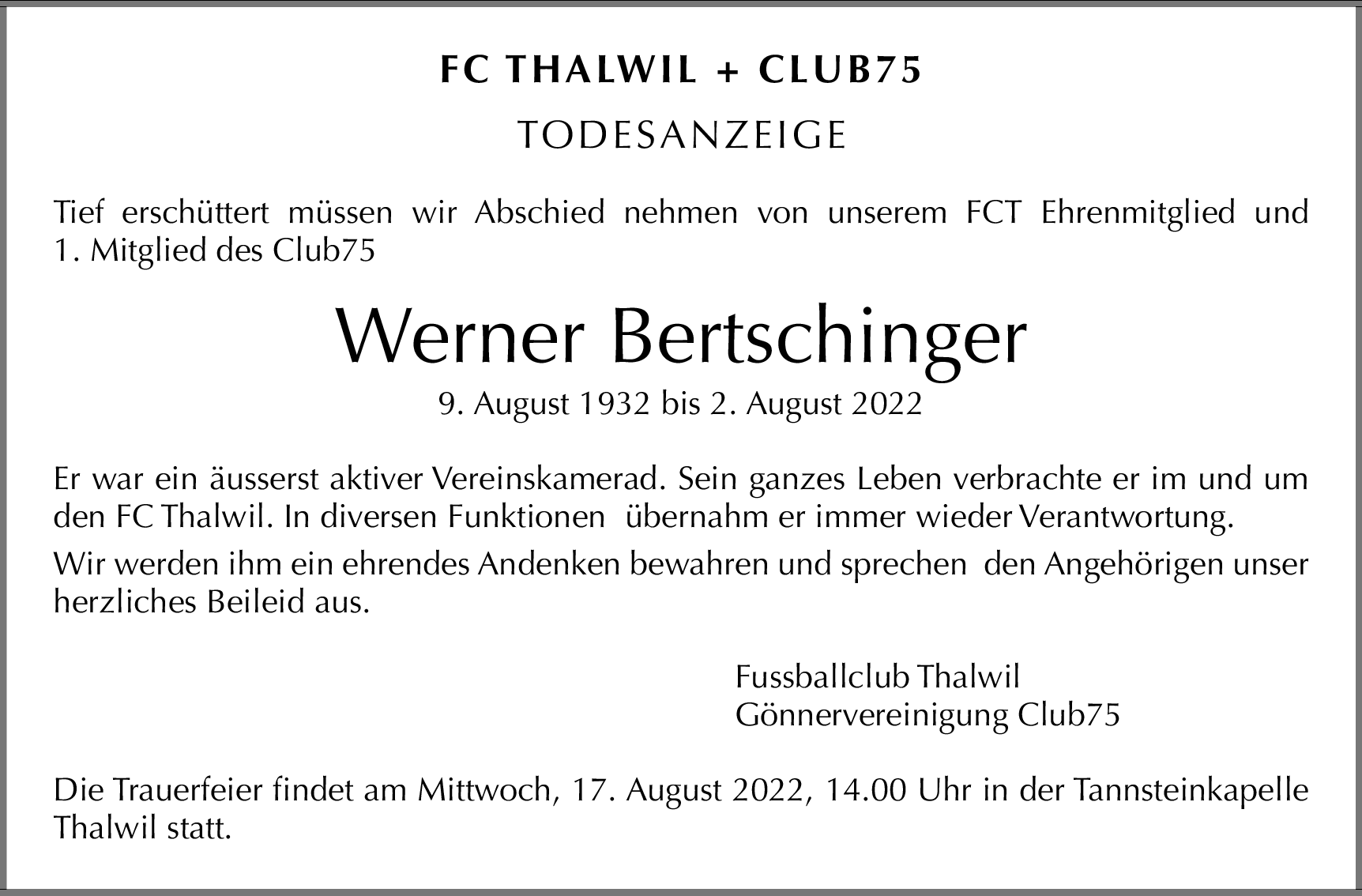 FC THALWIL + CLUB75

TODESANZEIGE

Tief erschüttert müssen wir Abschied nehmen von unserem FCT Ehrenmitglied und 1. Mitglied des Club75

Werner Bertschinger

9. August 1932 bis 2. August 2022

Er war ein äusserst aktiver Vereinskamerad. Sein ganzes Leben verbrachte er im und um den FC Thalwil. In diversen Funktionen übernahm er immer wieder Verantwortung.

Wir werden ihm ein ehrendes Andenken bewahren und sprechen den Angehörigen unser herzliches Beileid aus.

Fussballclub Thalwil
Gönnervereinigung Club75

Die Trauerfeier findet am Mittwoch, 17. August 2022, 14.00 Uhr in der Tannsteinkapelle Thalwil statt.